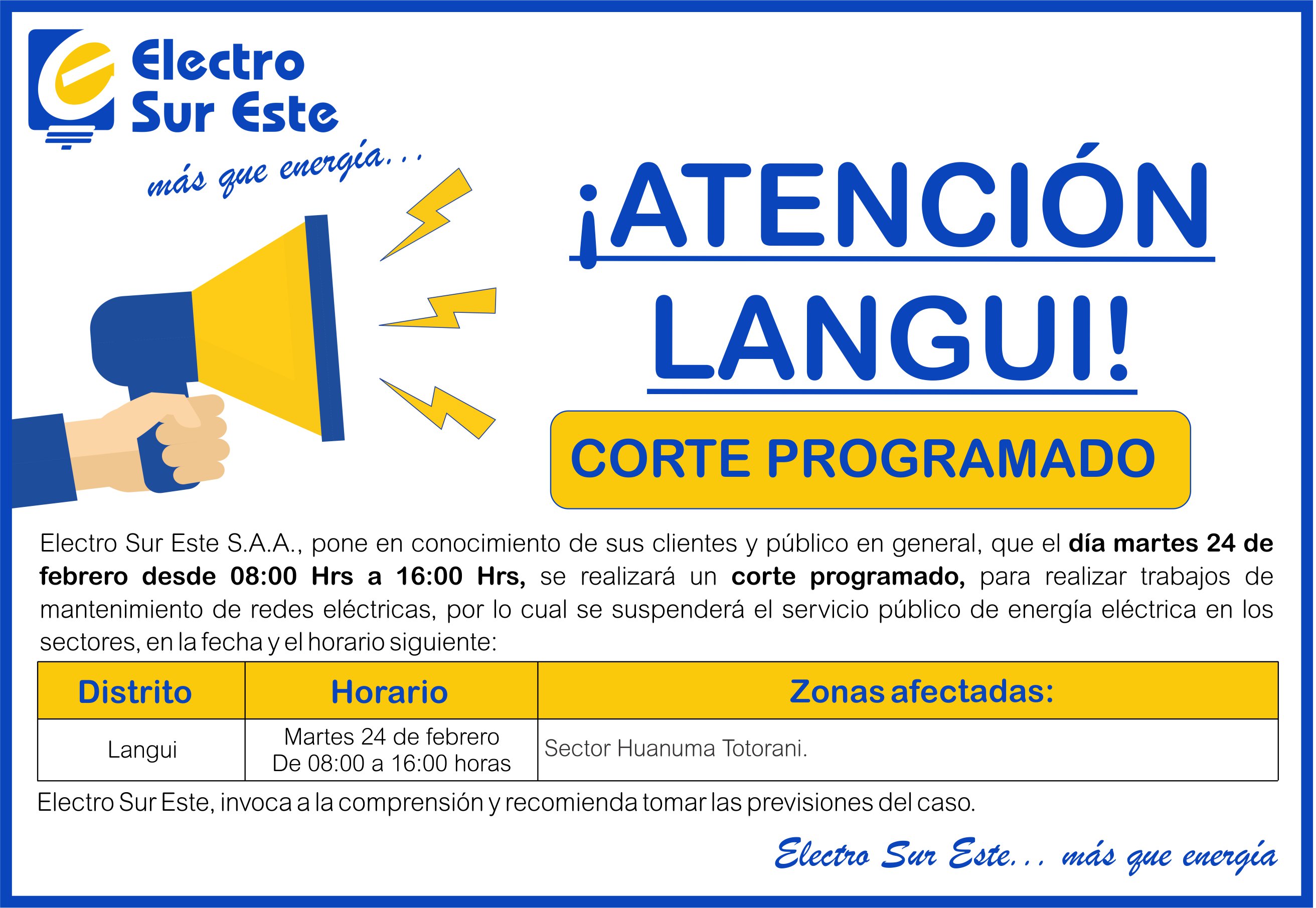 Electro Sur Este

más que energía...

¡ATENCIÓN LANGUI!

CORTE PROGRAMADO

Electro Sur Este S.A.A., pone en conocimiento de sus clientes y público en general, que el día martes 24 de febrero desde 08:00 Hrs a 16:00 Hrs, se realizará un corte programado, para realizar trabajos de mantenimiento de redes eléctricas, por lo cual se suspenderá el servicio público de energía eléctrica en los sectores, en la fecha y el horario siguiente:

| Distrito | Horario | Zonas afectadas: |
|---|---|---|
| Langui | Martes 24 de febrero De 08:00 a 16:00 horas | Sector Huanuma Totorani. |

Electro Sur Este, invoca a la comprensión y recomienda tomar las previsiones del caso.

Electro Sur Este... más que energía